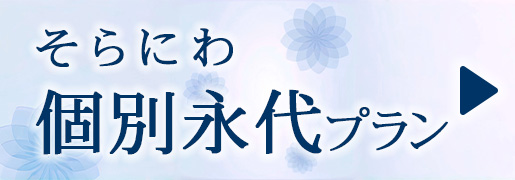 そらにわ
個別永代プラン